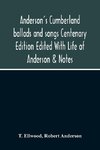 Anderson's Cumberland ballads and songs Centenary Edition Edited With Life of Anderson & Notes

T. Ellwood, Robert Anderson